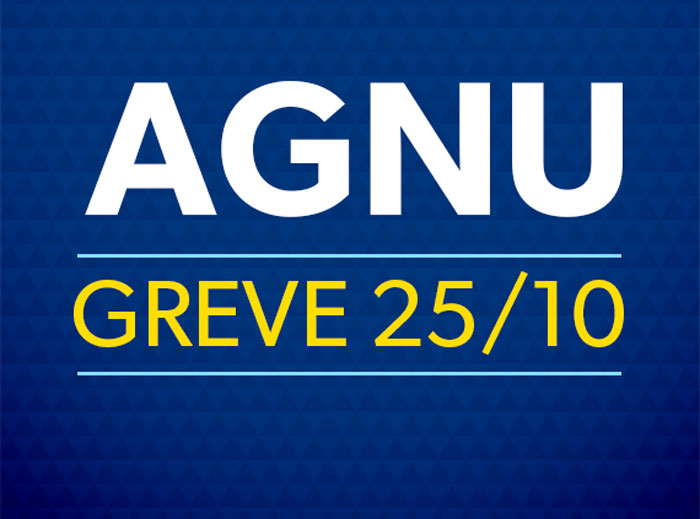 AGNU

GREVE 25/10